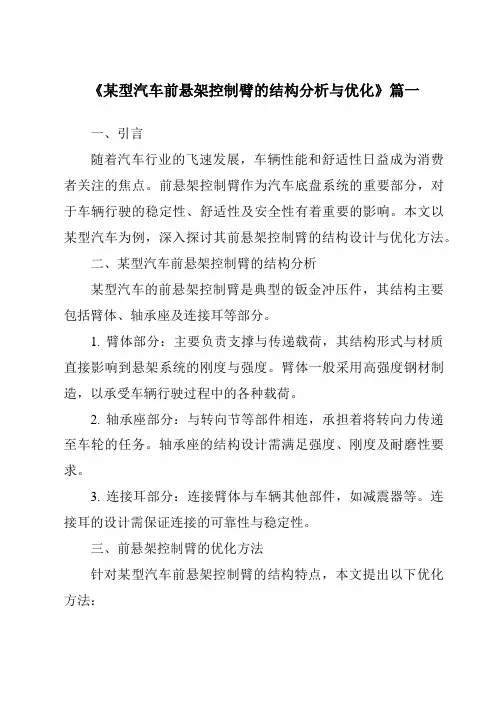 《某型汽车前悬架控制臂的结构分析与优化》篇一

一、引言

随着汽车行业的飞速发展，车辆性能和舒适性日益成为消费者关注的焦点。前悬架控制臂作为汽车底盘系统的重要部分，对于车辆行驶的稳定性、舒适性及安全性有着重要的影响。本文以某型汽车为例，深入探讨其前悬架控制臂的结构设计与优化方法。

二、某型汽车前悬架控制臂的结构分析

某型汽车的前悬架控制臂是典型的钣金冲压件，其结构主要包括臂体、轴承座及连接耳等部分。

1. 臂体部分：主要负责支撑与传递载荷，其结构形式与材质直接影响到悬架系统的刚度与强度。臂体一般采用高强度钢材制造，以承受车辆行驶过程中的各种载荷。

2. 轴承座部分：与转向节等部件相连，承担着将转向力传递至车轮的任务。轴承座的结构设计需满足强度、刚度及耐磨性要求。

3. 连接耳部分：连接臂体与车辆其他部件，如减震器等。连接耳的设计需保证连接的可靠性与稳定性。

三、前悬架控制臂的优化方法

针对某型汽车前悬架控制臂的结构特点，本文提出以下优化方法：